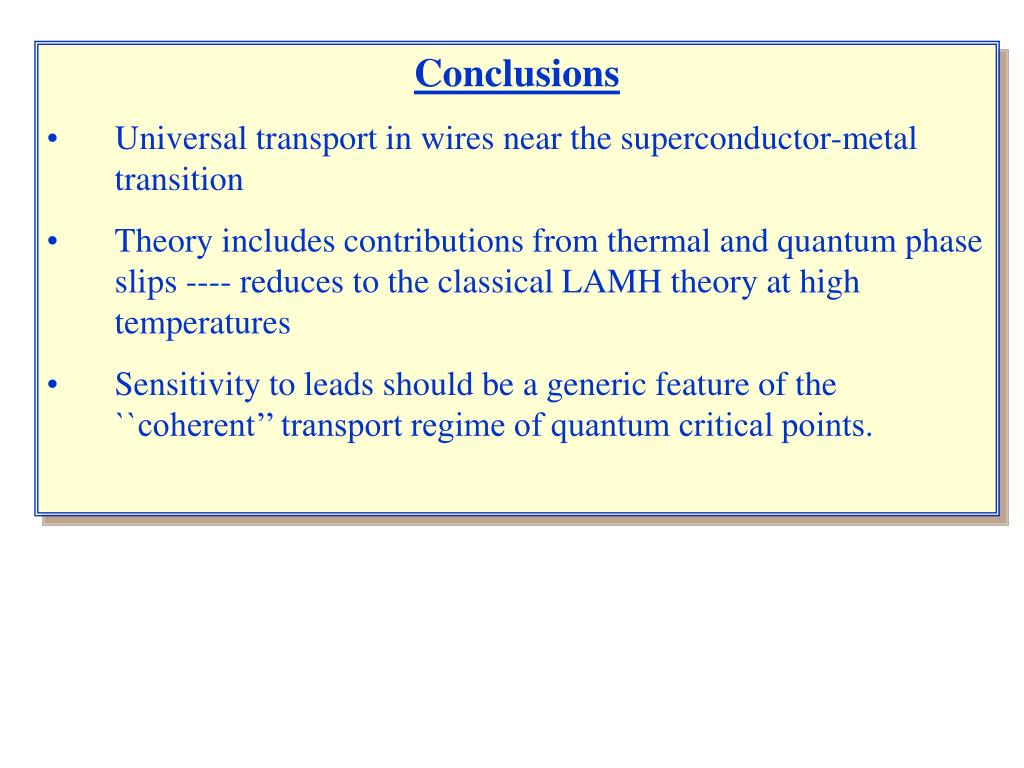 Conclusions

• Universal transport in wires near the superconductor-metal transition

• Theory includes contributions from thermal and quantum phase slips ---- reduces to the classical LAMH theory at high temperatures

• Sensitivity to leads should be a generic feature of the ``coherent’’ transport regime of quantum critical points.